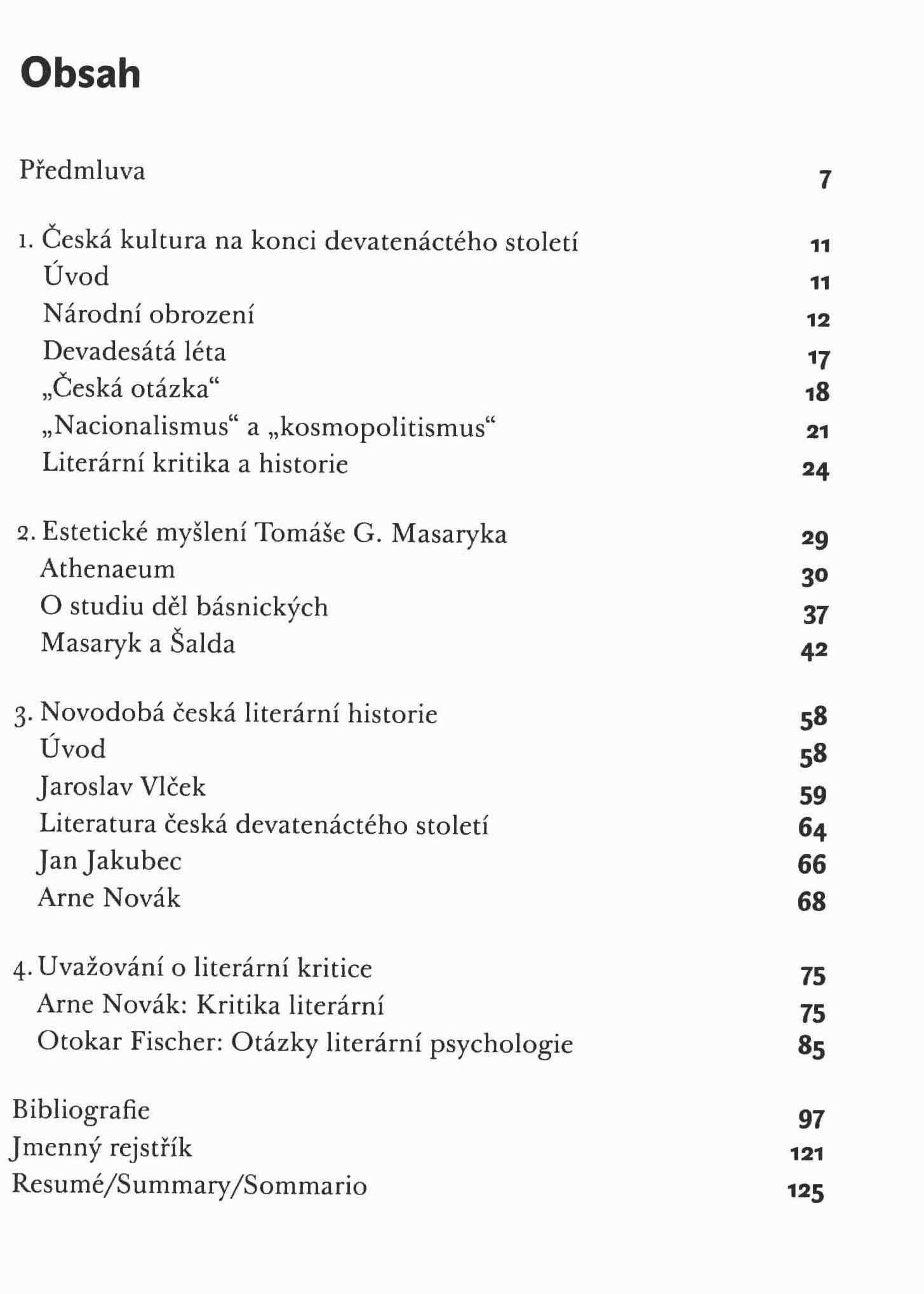 Obsah

Předmluva 7

1. Česká kultura na konci devatenáctého století 11
Úvod 11
Národní obrození 12
Devadesátá léta 17
„Česká otázka“ 18
„Nacionalismus“ a „kosmopolitismus“ 21
Literární kritika a historie 24

2. Estetické myšlení Tomáše G. Masaryka 29
Athenaeum 30
O studiu děl básnických 37
Masaryk a Šalda 42

3. Novodobá česká literární historie 58
Úvod 58
Jaroslav Vlček 59
Literatura česká devatenáctého století 64
Jan Jakubec 66
Arne Novák 68

4. Uvažování o literární kritice 75
Arne Novák: Kritika literární 75
Otokar Fischer: Otázky literární psychologie 85

Bibliografie 97
Jmenný rejstřík 121
Resumé/Summary/Sommario 125